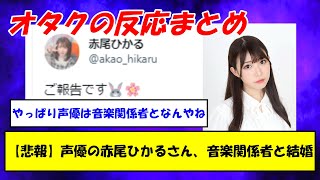 オタクの反応まとめ

赤尾ひかる
@akao_hikaru

ご報告です🐰🌸

やっぱり声優は音楽関係者となんやね

【悲報】声優の赤尾ひかるさん、音楽関係者と結婚